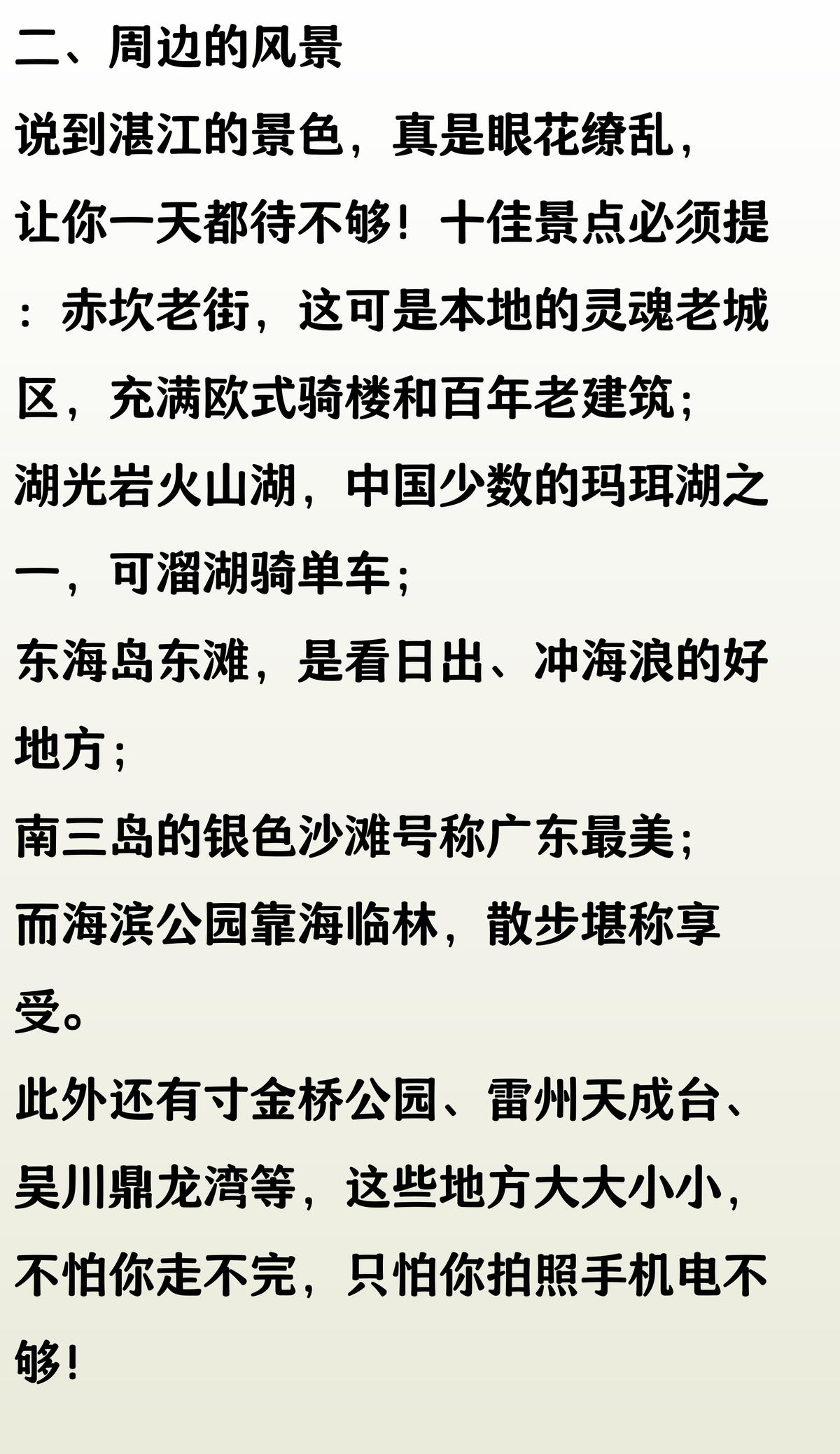 二、周边的风景

说到湛江的景色，真是眼花缭乱，让你一天都待不够！十佳景点必须提：赤坎老街，这可是本地的灵魂老城区，充满欧式骑楼和百年老建筑；

湖光岩火山湖，中国少数的玛珥湖之一，可溜湖骑单车；

东海岛东滩，是看日出、冲海浪的好地方；

南三岛的银色沙滩号称广东最美；

而海滨公园靠海临林，散步堪称享受。

此外还有寸金桥公园、雷州天成台、吴川鼎龙湾等，这些地方大大小小，不怕你走不完，只怕你拍照手机电不够！